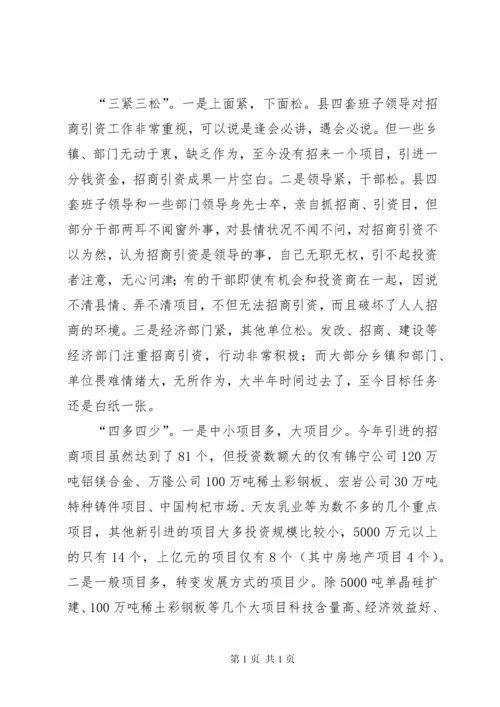 “三紧三松”。一是上面紧，下面松。县四套班子领导对招商引资工作非常重视，可以说是逢会必讲，遇会必说。但一些乡镇、部门无动于衷，缺乏作为，至今没有招来一个项目，引进一分钱资金，招商引资成果一片空白。二是领导紧，干部松。县四套班子领导和一些部门领导身先士卒，亲自抓招商、引资目，但部分干部两耳不闻窗外事，对县情状况不闻不问，对招商引资不以为然，认为招商引资是领导的事，自己无职无权，引不起投资者注意，无心问津；有的干部即使有机会和投资商在一起，因说不清县情、弄不清项目，不但无法招商引资，而且破坏了人人招商的环境。三是经济部门紧，其他单位松。发改、招商、建设等经济部门注重招商引资，行动非常积极；而大部分乡镇和部门、单位畏难情绪大，无所作为，大半年时间过去了，至今目标任务还是白纸一张。

“四多四少”。一是中小项目多，大项目少。今年引进的招商项目虽然达到了81个，但投资数额大的仅有锦宁公司120万吨铝镁合金、万隆公司100万吨稀土彩钢板、宏岩公司30万吨特种铸件项目、中国枸杞市场、天友乳业等为数不多的几个重点项目，其他新引进的项目大多投资规模比较小，5000万元以上的只有14个，上亿元的项目仅有8个（其中房地产项目4个）。二是一般项目多，转变发展方式的项目少。除5000吨单晶硅扩建、100万吨稀土彩钢板等几个大项目科技含量高、经济效益好、

第1页 共1页